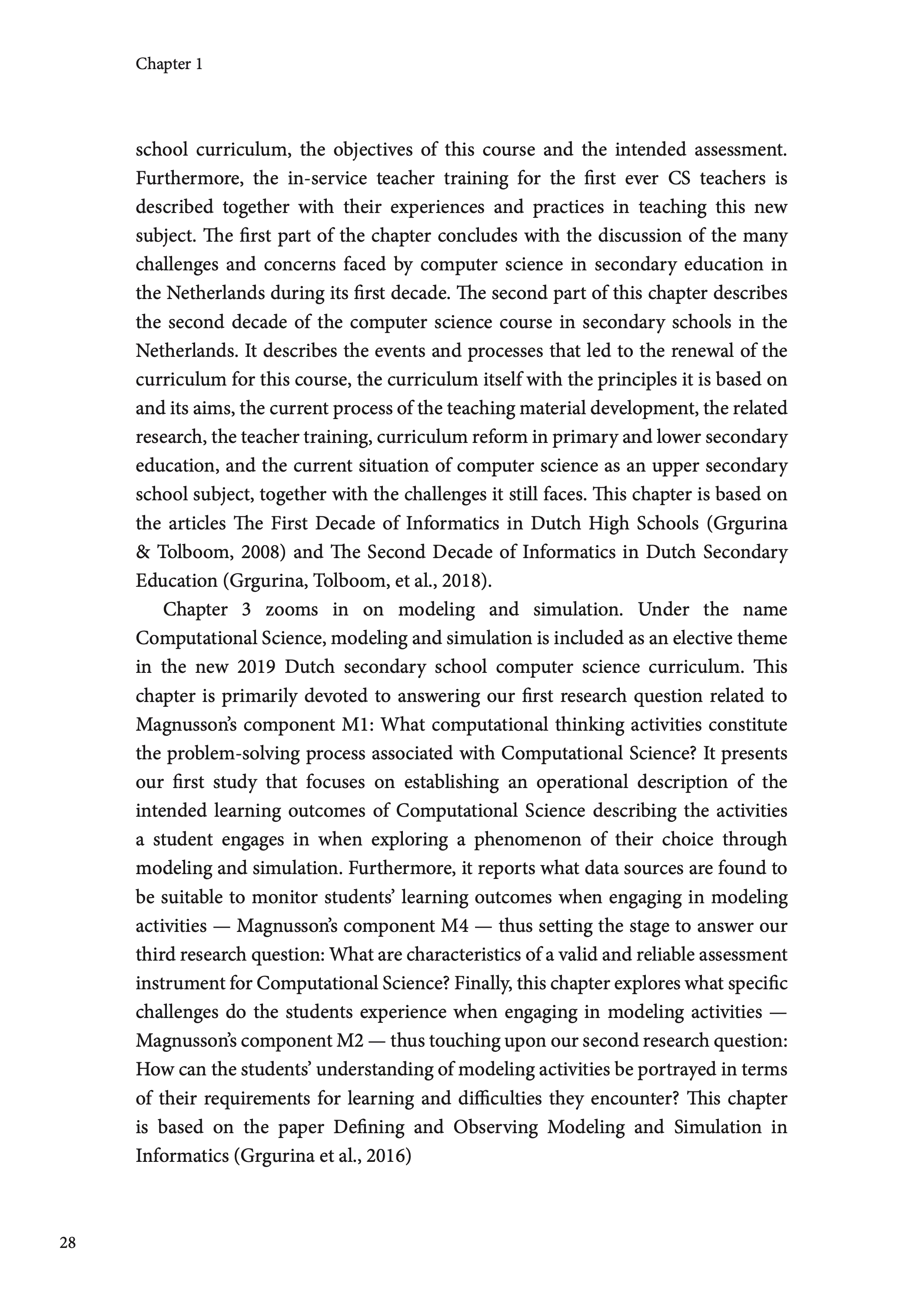 Chapter 1

school curriculum, the objectives of this course and the intended assessment. Furthermore, the in-service teacher training for the first ever CS teachers is described together with their experiences and practices in teaching this new subject. The first part of the chapter concludes with the discussion of the many challenges and concerns faced by computer science in secondary education in the Netherlands during its first decade. The second part of this chapter describes the second decade of the computer science course in secondary schools in the Netherlands. It describes the events and processes that led to the renewal of the curriculum for this course, the curriculum itself with the principles it is based on and its aims, the current process of the teaching material development, the related research, the teacher training, curriculum reform in primary and lower secondary education, and the current situation of computer science as an upper secondary school subject, together with the challenges it still faces. This chapter is based on the articles The First Decade of Informatics in Dutch High Schools (Grgurina & Tolboom, 2008) and The Second Decade of Informatics in Dutch Secondary Education (Grgurina, Tolboom, et al., 2018).

Chapter 3 zooms in on modeling and simulation. Under the name Computational Science, modeling and simulation is included as an elective theme in the new 2019 Dutch secondary school computer science curriculum. This chapter is primarily devoted to answering our first research question related to Magnusson's component M1: What computational thinking activities constitute the problem-solving process associated with Computational Science? It presents our first study that focuses on establishing an operational description of the intended learning outcomes of Computational Science describing the activities a student engages in when exploring a phenomenon of their choice through modeling and simulation. Furthermore, it reports what data sources are found to be suitable to monitor students' learning outcomes when engaging in modeling activities — Magnusson's component M4 — thus setting the stage to answer our third research question: What are characteristics of a valid and reliable assessment instrument for Computational Science? Finally, this chapter explores what specific challenges do the students experience when engaging in modeling activities — Magnusson's component M2 — thus touching upon our second research question: How can the students' understanding of modeling activities be portrayed in terms of their requirements for learning and difficulties they encounter? This chapter is based on the paper Defining and Observing Modeling and Simulation in Informatics (Grgurina et al., 2016)

28